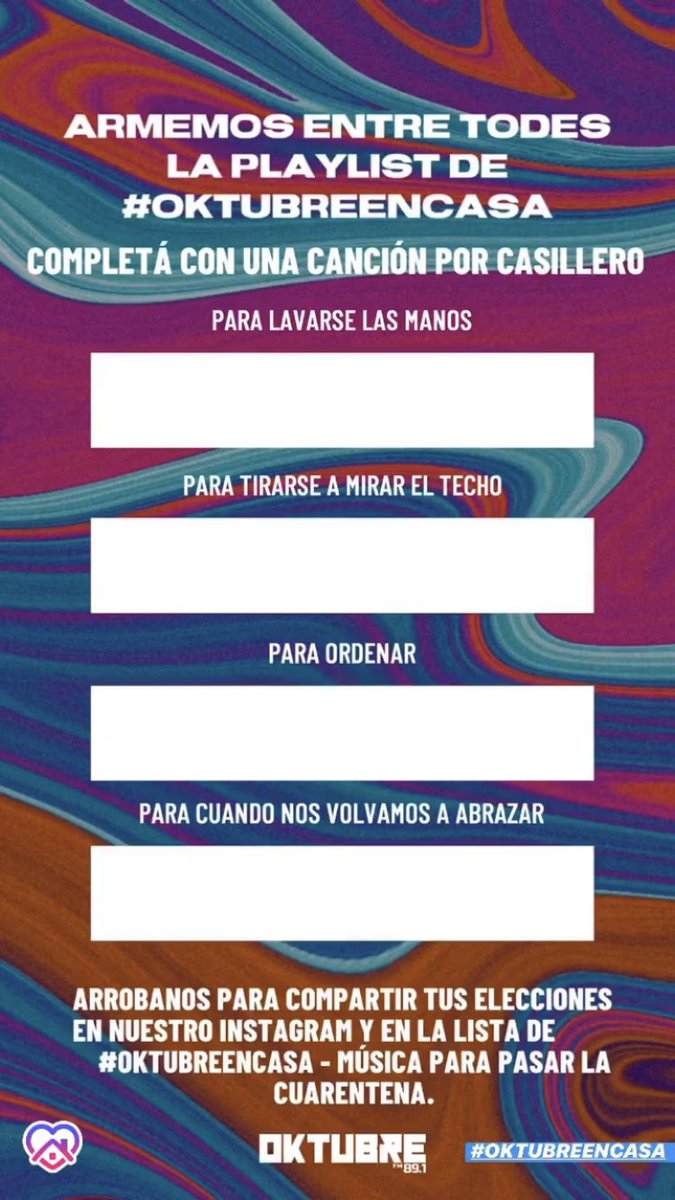 ARMEMOS ENTRE TODES LA PLAYLIST DE #OKTUBREENCASA

COMPLETÁ CON UNA CANCIÓN POR CASILLERO

PARA LAVARSE LAS MANOS

PARA TIRARSE A MIRAR EL TECHO

PARA ORDENAR

PARA CUANDO NOS VOLVAMOS A ABRAZAR

ARROBANOS PARA COMPARTIR TUS ELECCIONES EN NUESTRO INSTAGRAM Y EN LA LISTA DE #OKTUBREENCASA - MÚSICA PARA PASAR LA CUARENTENA.

OKTUBRE FM 89.1

#OKTUBREENCASA